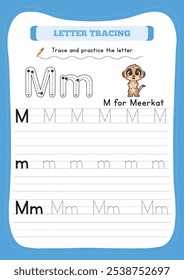 LETTER TRACING

Trace and practice the letter

Mm

M for Meerkat

M M M M M M

m m m m m m

Mm Mm Mm Mm

shutterstock.com · 2538752697